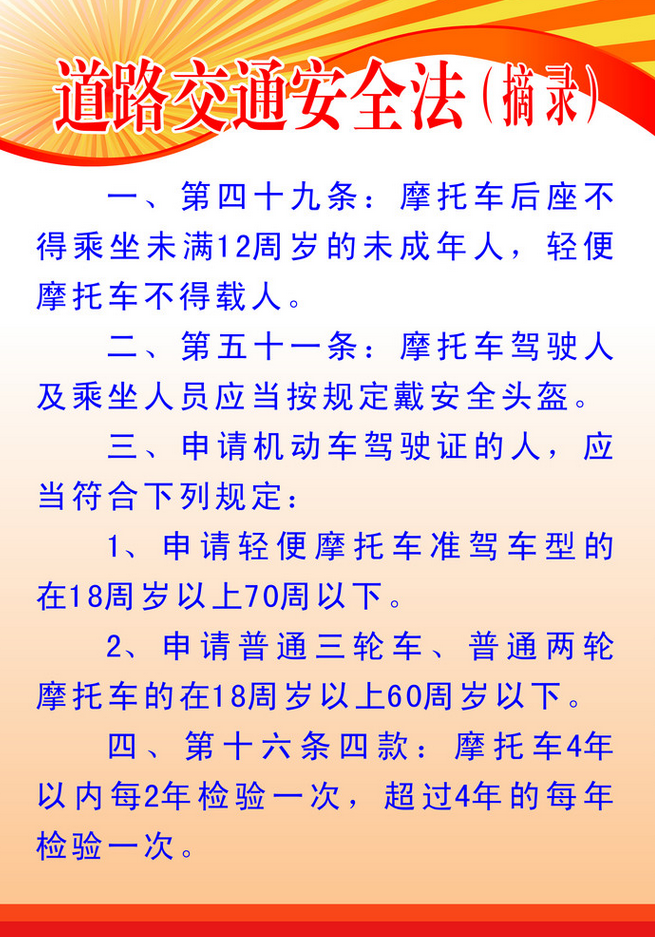 道路交通安全法（摘录）

一、第四十九条：摩托车后座不得乘坐未满12周岁的未成年人，轻便摩托车不得载人。

二、第五十一条：摩托车驾驶人及乘坐人员应当按规定戴安全头盔。

三、申请机动车驾驶证的人，应当符合下列规定：

1、申请轻便摩托车准驾车型的在18周岁以上70周以下。

2、申请普通三轮车、普通两轮摩托车的在18周岁以上60周岁以下。

四、第十六条四款：摩托车4年以内每2年检验一次，超过4年的每年检验一次。